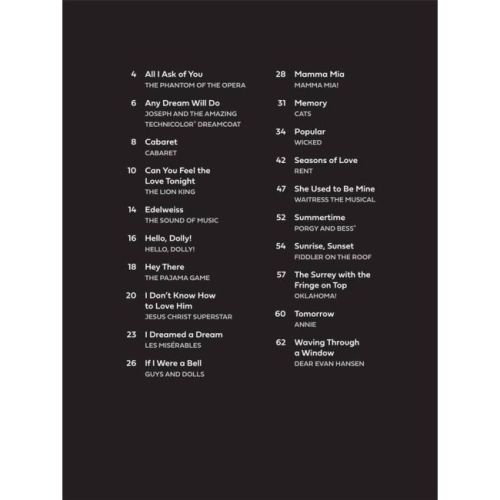 4 All I Ask of You
THE PHANTOM OF THE OPERA

6 Any Dream Will Do
JOSEPH AND THE AMAZING TECHNICOLOR® DREAMCOAT

8 Cabaret
CABARET

10 Can You Feel the Love Tonight
THE LION KING

14 Edelweiss
THE SOUND OF MUSIC

16 Hello, Dolly!
HELLO, DOLLY!

18 Hey There
THE PAJAMA GAME

20 I Don't Know How to Love Him
JESUS CHRIST SUPERSTAR

23 I Dreamed a Dream
LES MISÉRABLES

26 If I Were a Bell
GUYS AND DOLLS

28 Mamma Mia
MAMMA MIA!

31 Memory
CATS

34 Popular
WICKED

42 Seasons of Love
RENT

47 She Used to Be Mine
WAITRESS THE MUSICAL

52 Summertime
PORGY AND BESS®

54 Sunrise, Sunset
FIDDLER ON THE ROOF

57 The Surrey with the Fringe on Top
OKLAHOMA!

60 Tomorrow
ANNIE

62 Waving Through a Window
DEAR EVAN HANSEN